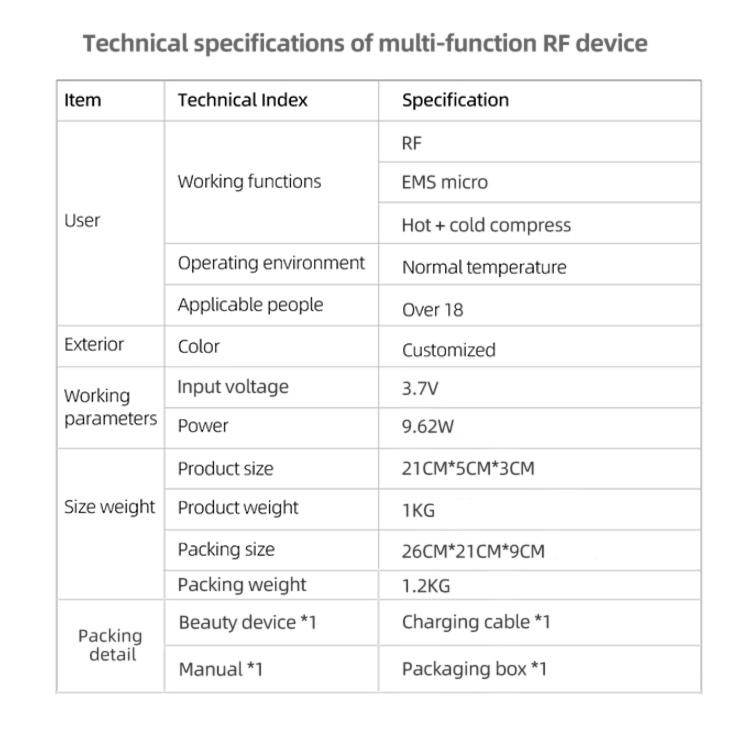 Technical specifications of multi-function RF device

| Item | Technical Index | Specification |
|---|---|---|
| User | Working functions | RF |
| | | EMS micro |
| | | Hot + cold compress |
| | Operating environment | Normal temperature |
| | Applicable people | Over 18 |
| Exterior | Color | Customized |
| Working parameters | Input voltage | 3.7V |
| | Power | 9.62W |
| Size weight | Product size | 21CM*5CM*3CM |
| | Product weight | 1KG |
| | Packing size | 26CM*21CM*9CM |
| | Packing weight | 1.2KG |
| Packing detail | Beauty device *1 | Charging cable *1 |
| | Manual *1 | Packaging box *1 |